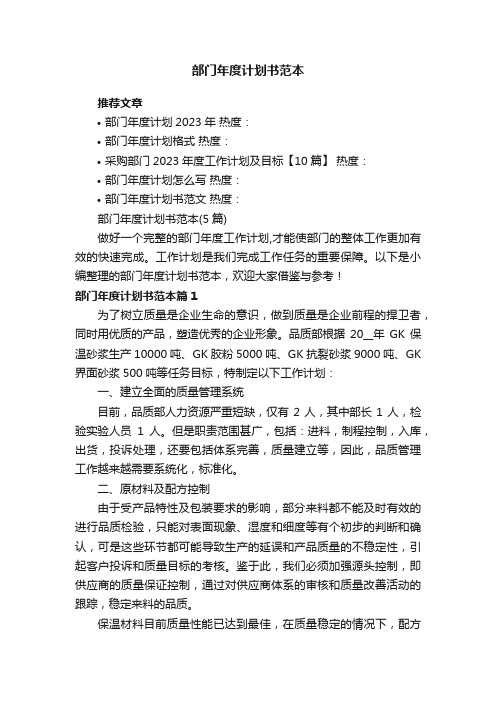 部门年度计划书范本

推荐文章

• 部门年度计划 2023 年 热度：

• 部门年度计划格式 热度：

• 采购部门 2023 年度工作计划及目标【10 篇】 热度：

• 部门年度计划怎么写 热度：

• 部门年度计划书范文 热度：

部门年度计划书范本(5 篇)

做好一个完整的部门年度工作计划,才能使部门的整体工作更加有效的快速完成。工作计划是我们完成工作任务的重要保障。以下是小编整理的部门年度计划书范本，欢迎大家借鉴与参考！

部门年度计划书范本篇 1

为了树立质量是企业生命的意识，做到质量是企业前程的捍卫者，同时用优质的产品，塑造优秀的企业形象。品质部根据 20__年 GK 保温砂浆生产 10000 吨、GK 胶粉 5000 吨、GK 抗裂砂浆 9000 吨、GK 界面砂浆 500 吨等任务目标，特制定以下工作计划：

一、建立全面的质量管理系统

目前，品质部人力资源严重短缺，仅有 2 人，其中部长 1 人，检验实验人员 1 人。但是职责范围甚广，包括：进料，制程控制，入库，出货，投诉处理，还要包括体系完善，质量建立等，因此，品质管理工作越来越需要系统化，标准化。

二、原材料及配方控制

由于受产品特性及包装要求的影响，部分来料都不能及时有效的进行品质检验，只能对表面现象、湿度和细度等有个初步的判断和确认，可是这些环节都可能导致生产的延误和产品质量的不稳定性，引起客户投诉和质量目标的考核。鉴于此，我们必须加强源头控制，即供应商的质量保证控制，通过对供应商体系的审核和质量改善活动的跟踪，稳定来料的品质。

保温材料目前质量性能已达到最佳，在质量稳定的情况下，配方